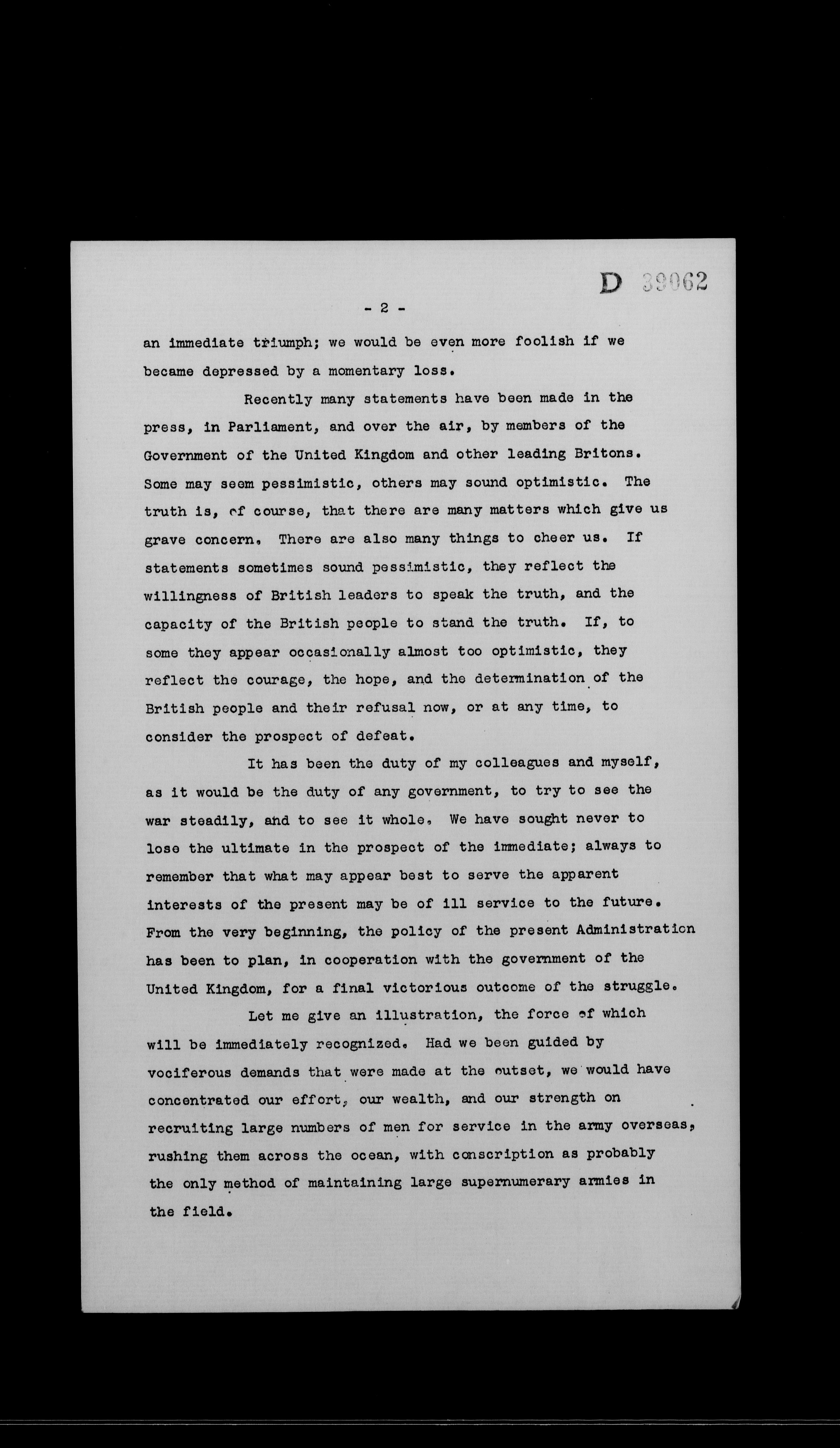 D 39062

- 2 -

an immediate triumph; we would be even more foolish if we became depressed by a momentary loss.

Recently many statements have been made in the press, in Parliament, and over the air, by members of the Government of the United Kingdom and other leading Britons. Some may seem pessimistic, others may sound optimistic. The truth is, of course, that there are many matters which give us grave concern. There are also many things to cheer us. If statements sometimes sound pessimistic, they reflect the willingness of British leaders to speak the truth, and the capacity of the British people to stand the truth. If, to some they appear occasionally almost too optimistic, they reflect the courage, the hope, and the determination of the British people and their refusal now, or at any time, to consider the prospect of defeat.

It has been the duty of my colleagues and myself, as it would be the duty of any government, to try to see the war steadily, and to see it whole. We have sought never to lose the ultimate in the prospect of the immediate; always to remember that what may appear best to serve the apparent interests of the present may be of ill service to the future. From the very beginning, the policy of the present Administration has been to plan, in cooperation with the government of the United Kingdom, for a final victorious outcome of the struggle.

Let me give an illustration, the force of which will be immediately recognized. Had we been guided by vociferous demands that were made at the outset, we would have concentrated our effort, our wealth, and our strength on recruiting large numbers of men for service in the army overseas, rushing them across the ocean, with conscription as probably the only method of maintaining large supernumerary armies in the field.